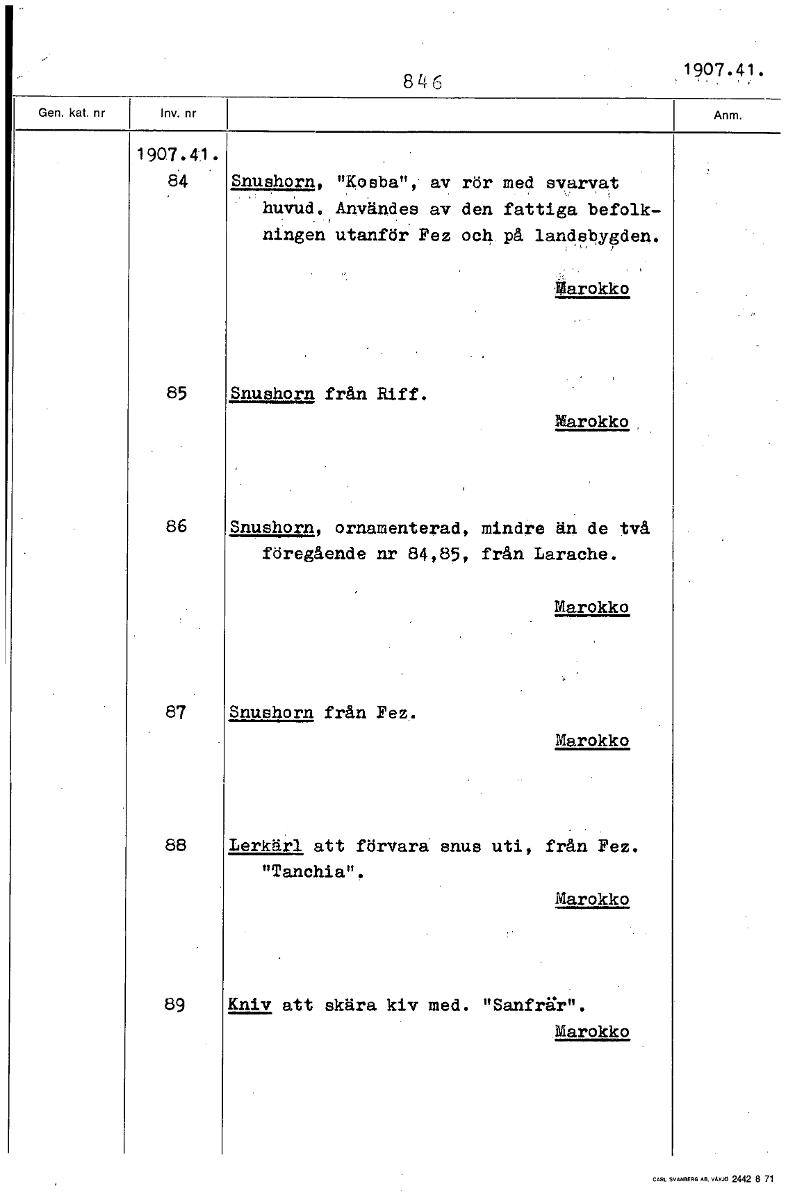 846

1907.41.

| Gen. kat. nr | Inv. nr | | Anm. |
|---|---|---|---|
| | 1907.41. 84 | Snushorn, "Kosba", av rör med svarvat huvud. Användes av den fattiga befolkningen utanför Fez och på landsbygden. Marokko | |
| | 85 | Snushorn från Riff. Marokko | |
| | 86 | Snushorn, ornamenterad, mindre än de två föregående nr 84,85, från Larache. Marokko | |
| | 87 | Snushorn från Fez. Marokko | |
| | 88 | Lerkärl att förvara snus uti, från Fez. "Tanchia". Marokko | |
| | 89 | Kniv att skära kiv med. "Sanfrär". Marokko | |

CARL SVANBERG AB, VÄXJÖ 2442 8 71